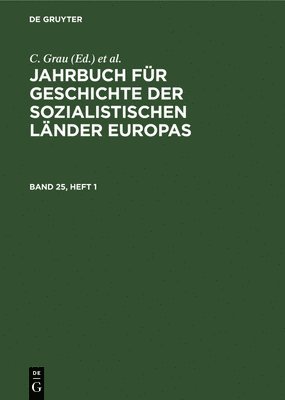 DE GRUYTER

C. Grau (Ed.) et al.

JAHRBUCH FÜR GESCHICHTE DER SOZIALISTISCHEN LÄNDER EUROPAS

BAND 25, HEFT 1

DE G